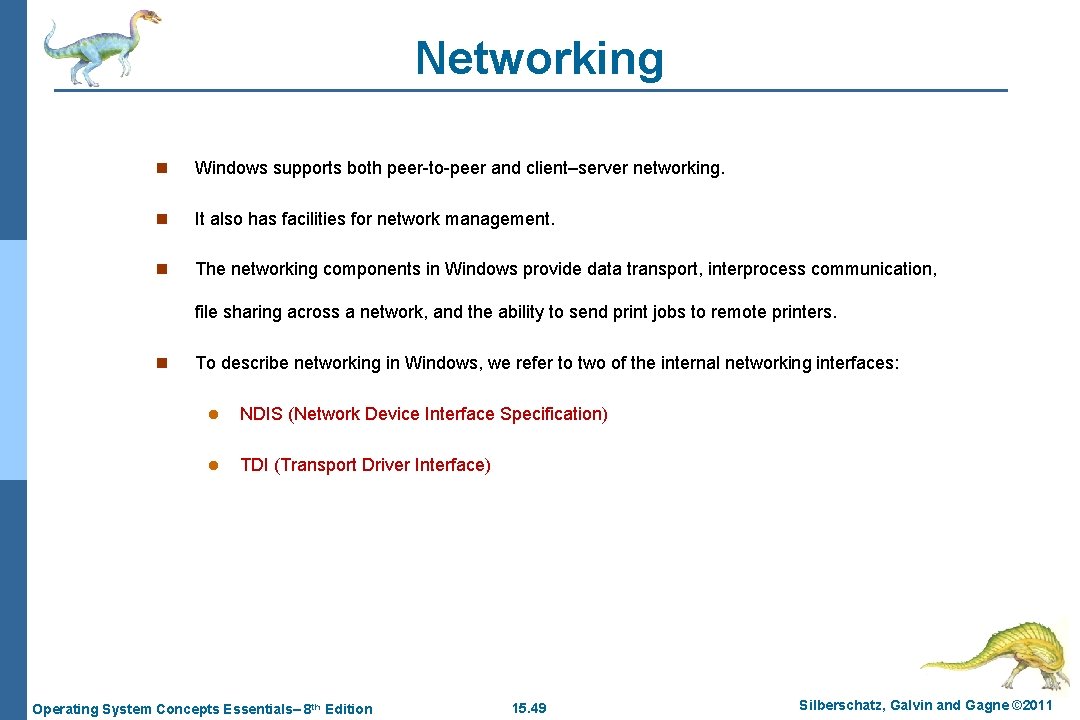 Networking

n Windows supports both peer-to-peer and client–server networking.

n It also has facilities for network management.

n The networking components in Windows provide data transport, interprocess communication, file sharing across a network, and the ability to send print jobs to remote printers.

n To describe networking in Windows, we refer to two of the internal networking interfaces:

l NDIS (Network Device Interface Specification)

l TDI (Transport Driver Interface)

Operating System Concepts Essentials– 8th Edition 15.49 Silberschatz, Galvin and Gagne ©2011